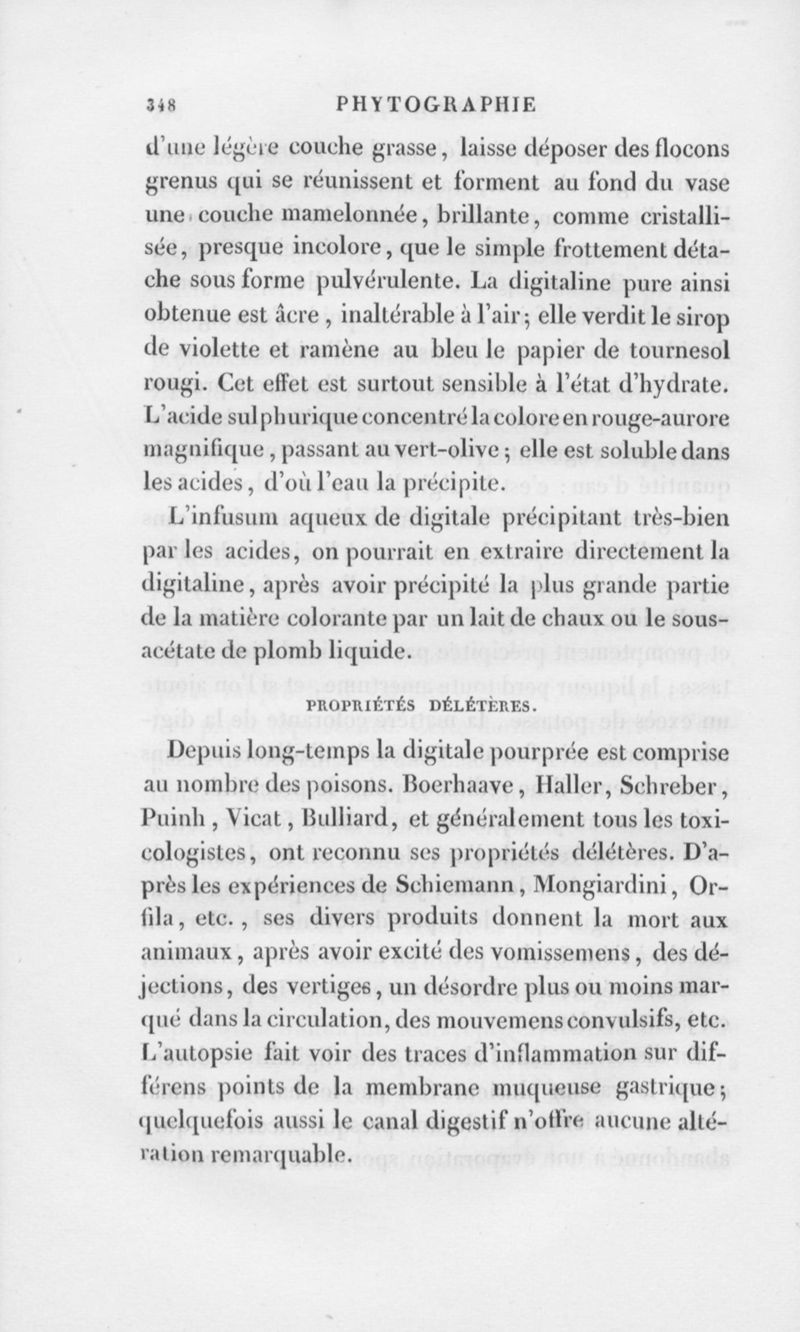 348 PHYTOGRAPHIE

d'une légère couche grasse, laisse déposer des flocons grenus qui se réunissent et forment au fond du vase une couche mamelonnée, brillante, comme cristallisée, presque incolore, que le simple frottement détache sous forme pulvérulente. La digitaline pure ainsi obtenue est âcre, inaltérable à l'air; elle verdit le sirop de violette et ramène au bleu le papier de tournesol rougi. Cet effet est surtout sensible à l'état d'hydrate. L'acide sulphurique concentré la colore en rouge-aurore magnifique, passant au vert-olive; elle est soluble dans les acides, d'où l'eau la précipite.

L'infusum aqueux de digitale précipitant très-bien par les acides, on pourrait en extraire directement la digitaline, après avoir précipité la plus grande partie de la matière colorante par un lait de chaux ou le sous-acétate de plomb liquide.

PROPRIÉTÉS DÉLÉTÈRES.

Depuis long-temps la digitale pourprée est comprise au nombre des poisons. Boerhaave, Haller, Schreber, Puinh, Vicat, Bulliard, et généralement tous les toxicologistes, ont reconnu ses propriétés délétères. D'après les expériences de Schiemann, Mongiardini, Orfila, etc., ses divers produits donnent la mort aux animaux, après avoir excité des vomissemens, des déjections, des vertiges, un désordre plus ou moins marqué dans la circulation, des mouvemens convulsifs, etc. L'autopsie fait voir des traces d'inflammation sur différens points de la membrane muqueuse gastrique; quelquefois aussi le canal digestif n'offre aucune altération remarquable.